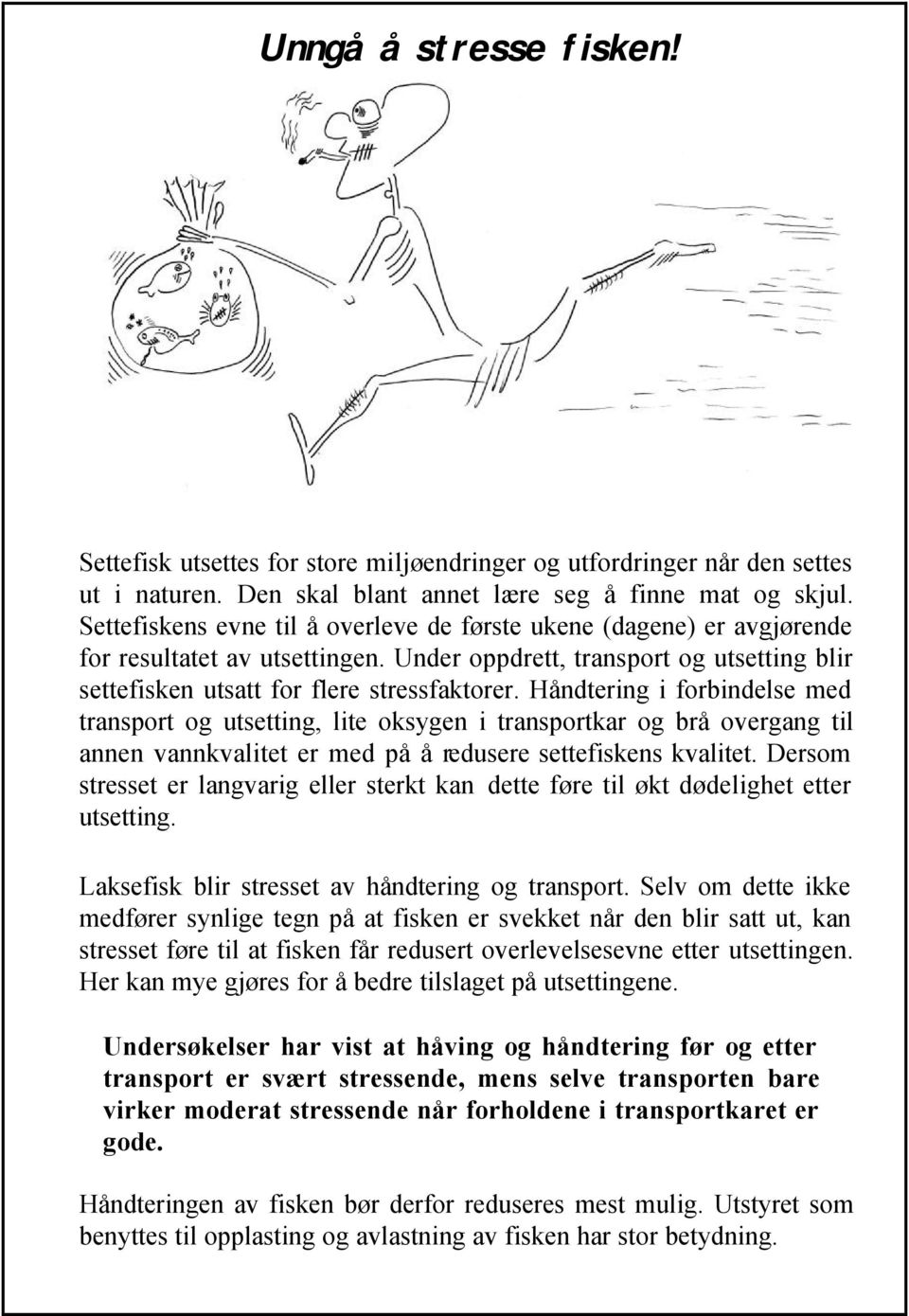 Unngå å stresse fisken!

Settefisk utsettes for store miljøendringer og utfordringer når den settes ut i naturen. Den skal blant annet lære seg å finne mat og skjul. Settefiskens evne til å overleve de første ukene (dagene) er avgjørende for resultatet av utsettingen. Under oppdrett, transport og utsetting blir settefisken utsatt for flere stressfaktorer. Håndtering i forbindelse med transport og utsetting, lite oksygen i transportkar og brå overgang til annen vannkvalitet er med på å redusere settefiskens kvalitet. Dersom stresset er langvarig eller sterkt kan dette føre til økt dødelighet etter utsetting.

Laksefisk blir stresset av håndtering og transport. Selv om dette ikke medfører synlige tegn på at fisken er svekket når den blir satt ut, kan stresset føre til at fisken får redusert overlevelsesevne etter utsettingen. Her kan mye gjøres for å bedre tilslaget på utsettingene.

Undersøkelser har vist at håving og håndtering før og etter transport er svært stressende, mens selve transporten bare virker moderat stressende når forholdene i transportkaret er gode.

Håndteringen av fisken bør derfor reduseres mest mulig. Utstyret som benyttes til opplasting og avlastning av fisken har stor betydning.